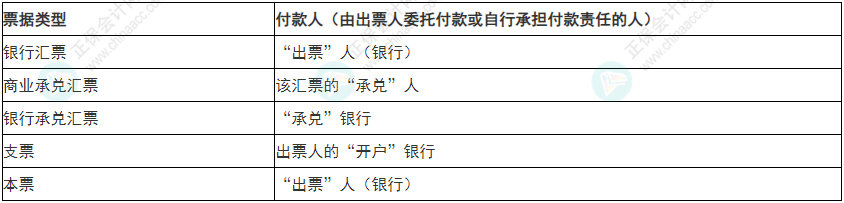 | 票据类型 | 付款人（由出票人委托付款或自行承担付款责任的人） |
|---|---|
| 银行汇票 | “出票”人（银行） |
| 商业承兑汇票 | 该汇票的“承兑”人 |
| 银行承兑汇票 | “承兑”银行 |
| 支票 | 出票人的“开户”银行 |
| 本票 | “出票”人（银行） |

正保会计网校
www.chinaacc.com